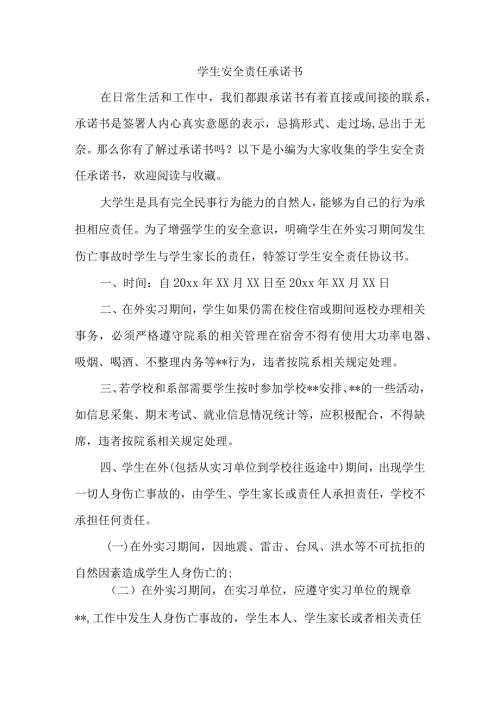 学生安全责任承诺书

在日常生活和工作中，我们都跟承诺书有着直接或间接的联系，承诺书是签署人内心真实意愿的表示，忌搞形式、走过场,忌出于无奈。那么你有了解过承诺书吗？以下是小编为大家收集的学生安全责任承诺书，欢迎阅读与收藏。

大学生是具有完全民事行为能力的自然人，能够为自己的行为承担相应责任。为了增强学生的安全意识，明确学生在外实习期间发生伤亡事故时学生与学生家长的责任，特签订学生安全责任协议书。

一、时间：自 20xx 年 XX 月 XX 日至 20xx 年 XX 月 XX 日

二、在外实习期间，学生如果仍需在校住宿或期间返校办理相关事务，必须严格遵守院系的相关管理在宿舍不得有使用大功率电器、吸烟、喝酒、不整理内务等**行为，违者按院系相关规定处理。

三、若学校和系部需要学生按时参加学校**安排、**的一些活动，如信息采集、期末考试、就业信息情况统计等，应积极配合，不得缺席，违者按院系相关规定处理。

四、学生在外(包括从实习单位到学校往返途中)期间，出现学生一切人身伤亡事故的，由学生、学生家长或责任人承担责任，学校不承担任何责任。

(一)在外实习期间，因地震、雷击、台风、洪水等不可抗拒的自然因素造成学生人身伤亡的:

（二）在外实习期间，在实习单位，应遵守实习单位的规章**,工作中发生人身伤亡事故的，学生本人、学生家长或者相关责任